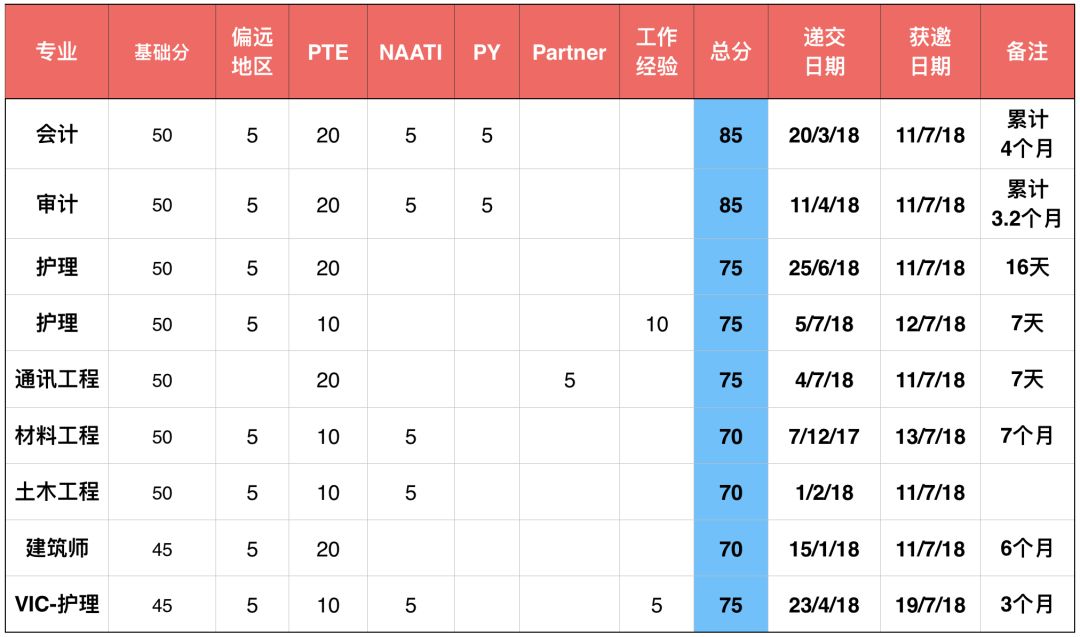 | 专业 | 基础分 | 偏远地区 | PTE | NAATI | PY | Partner | 工作经验 | 总分 | 递交日期 | 获邀日期 | 备注 |
|---|---|---|---|---|---|---|---|---|---|---|---|
| 会计 | 50 | 5 | 20 | 5 | 5 | | | 85 | 20/3/18 | 11/7/18 | 累计4个月 |
| 审计 | 50 | 5 | 20 | 5 | 5 | | | 85 | 11/4/18 | 11/7/18 | 累计3.2个月 |
| 护理 | 50 | 5 | 20 | | | | | 75 | 25/6/18 | 11/7/18 | 16天 |
| 护理 | 50 | 5 | 10 | | | | 10 | 75 | 5/7/18 | 12/7/18 | 7天 |
| 通讯工程 | 50 | | 20 | | | 5 | | 75 | 4/7/18 | 11/7/18 | 7天 |
| 材料工程 | 50 | 5 | 10 | 5 | | | | 70 | 7/12/17 | 13/7/18 | 7个月 |
| 土木工程 | 50 | 5 | 10 | 5 | | | | 70 | 1/2/18 | 11/7/18 | |
| 建筑师 | 45 | 5 | 20 | | | | | 70 | 15/1/18 | 11/7/18 | 6个月 |
| VIC-护理 | 45 | 5 | 10 | 5 | | | 5 | 75 | 23/4/18 | 19/7/18 | 3个月 |